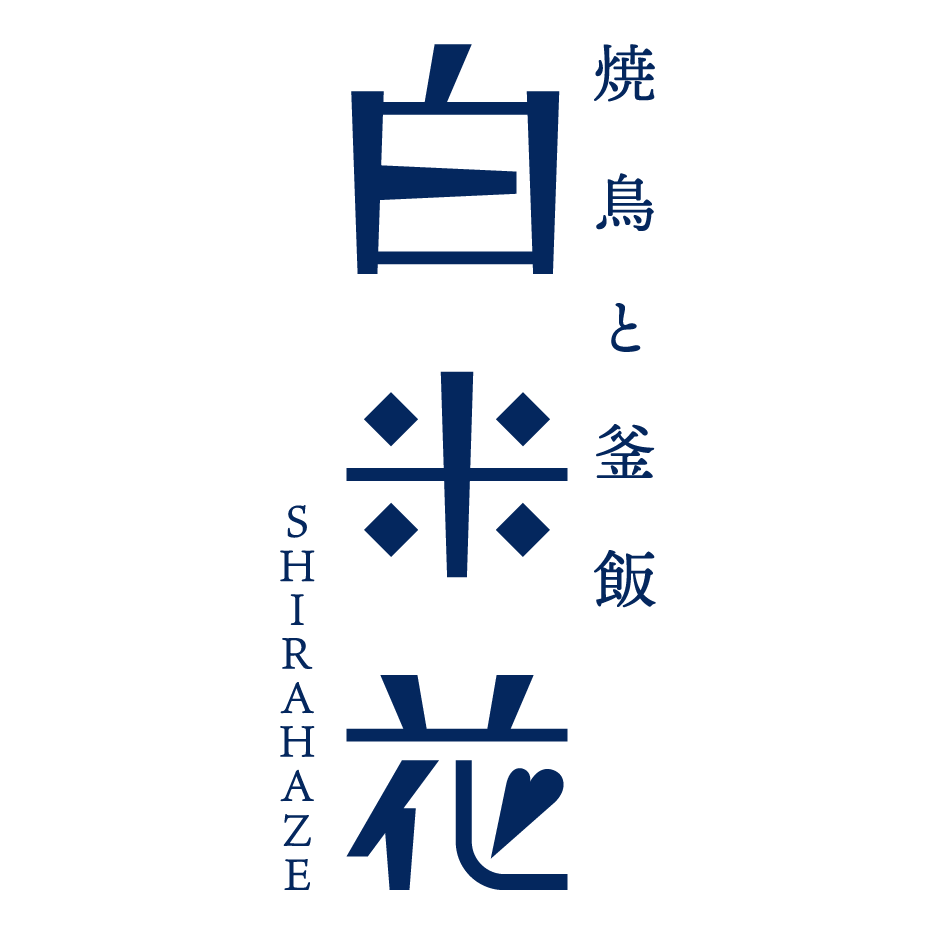 焼鳥と釜飯

白米花

SHIRAHAZE